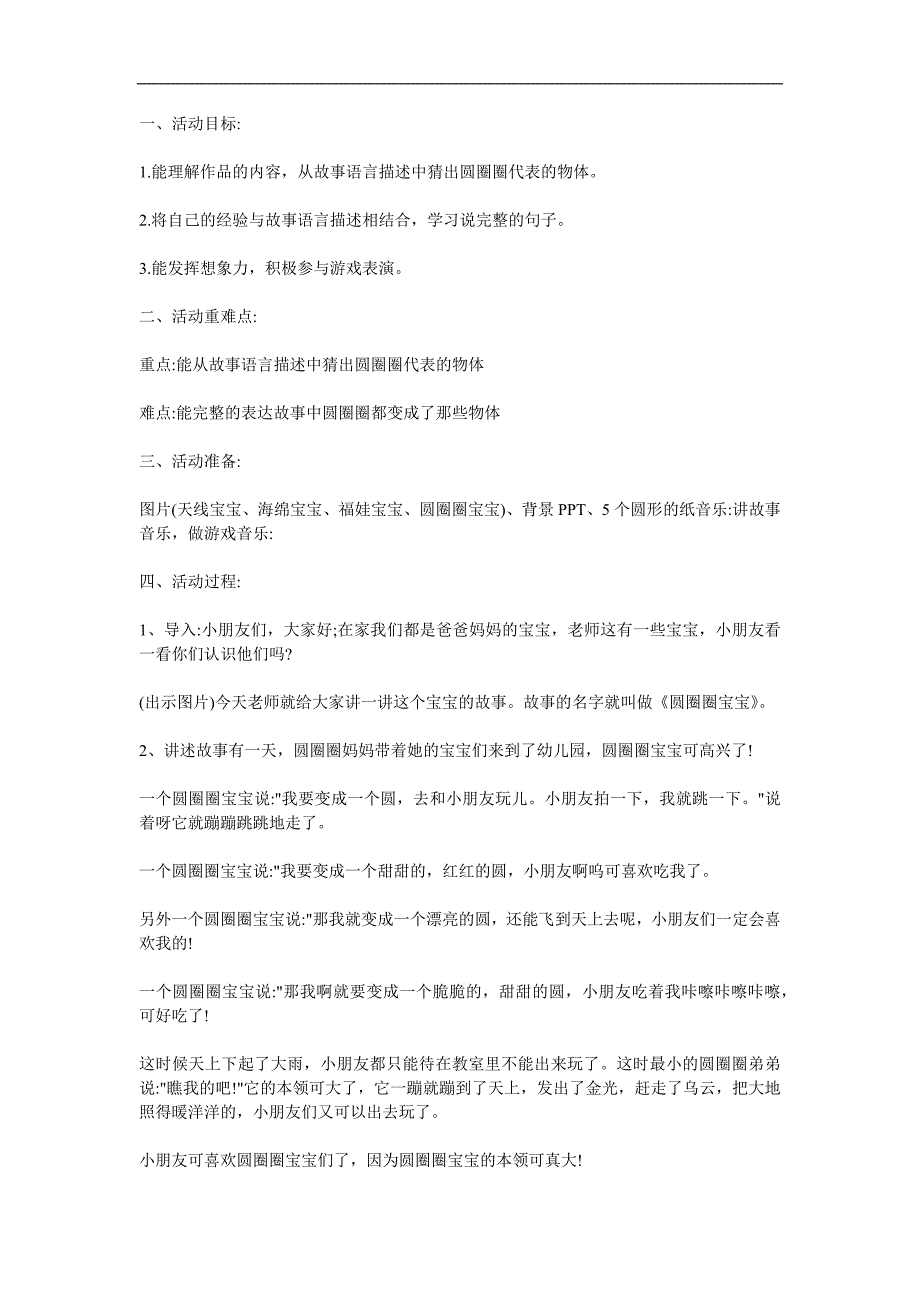 一、活动目标:

1.能理解作品的内容，从故事语言描述中猜出圆圈圈代表的物体。

2.将自己的经验与故事语言描述相结合，学习说完整的句子。

3.能发挥想象力，积极参与游戏表演。

二、活动重难点:

重点:能从故事语言描述中猜出圆圈圈代表的物体

难点:能完整的表达故事中圆圈圈都变成了那些物体

三、活动准备:

图片(天线宝宝、海绵宝宝、福娃宝宝、圆圈圈宝宝)、背景 PPT、5 个圆形的纸音乐:讲故事音乐，做游戏音乐:

四、活动过程:

1、导入:小朋友们，大家好;在家我们都是爸爸妈妈的宝宝，老师这有一些宝宝，小朋友看一看你们认识他们吗?

(出示图片)今天老师就给大家讲一讲这个宝宝的故事。故事的名字就叫做《圆圈圈宝宝》。

2、讲述故事有一天，圆圈圈妈妈带着她的宝宝们来到了幼儿园，圆圈圈宝宝可高兴了!

一个圆圈圈宝宝说:"我要变成一个圆，去和小朋友玩儿。小朋友拍一下，我就跳一下。"说着呀它就蹦蹦跳跳地走了。

一个圆圈圈宝宝说:"我要变成一个甜甜的，红红的圆，小朋友啊呜可喜欢吃我了。

另外一个圆圈圈宝宝说:"那我就变成一个漂亮的圆，还能飞到天上去呢，小朋友们一定会喜欢我的!

一个圆圈圈宝宝说:"那我啊就要变成一个脆脆的，甜甜的圆，小朋友吃着我咔嚓咔嚓咔嚓，可好吃了!

这时候天上下起了大雨，小朋友都只能待在教室里不能出来玩了。这时最小的圆圈圈弟弟说:"瞧我的吧!"它的本领可大了，它一蹦就蹦到了天上，发出了金光，赶走了乌云，把大地照得暖洋洋的，小朋友们又可以出去玩了。

小朋友可喜欢圆圈圈宝宝们了，因为圆圈圈宝宝的本领可真大!